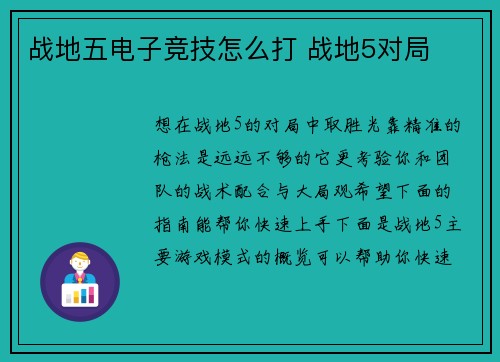 战地五电子竞技怎么打 战地5对局

想在战地5的对局中取胜光靠精准的枪法是远远不够的它更考验你和团队的战术配合与大局观希望下面的指南能帮你快速上手下面是战地5主要游戏模式的概览可以帮助你快速